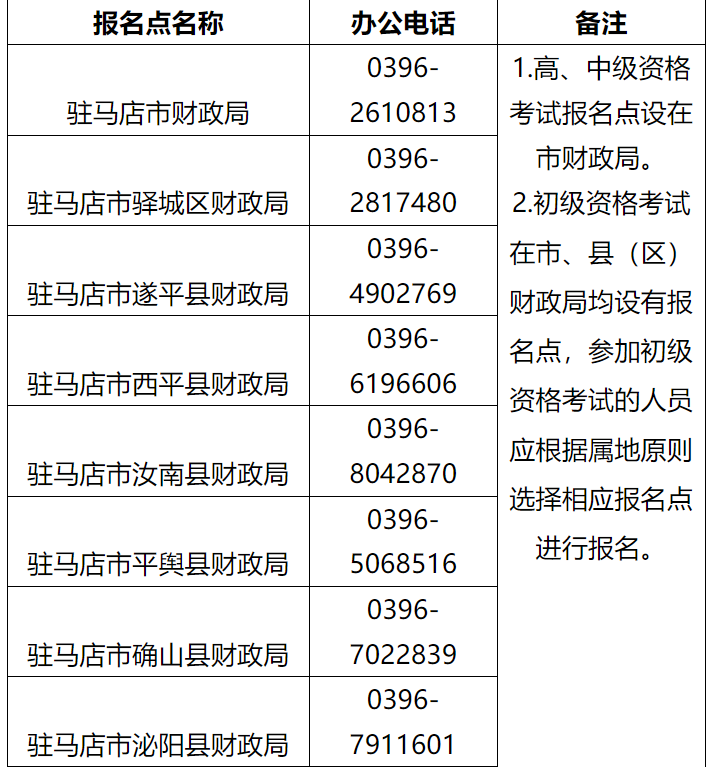 | 报名点名称 | 办公电话 | 备注 |
|---|---|---|
| 驻马店市财政局 | 0396-2610813 | 1.高、中级资格考试报名点设在市财政局。2.初级资格考试在市、县（区）财政局均设有报名点，参加初级资格考试的人员应根据属地原则选择相应报名点进行报名。 |
| 驻马店市驿城区财政局 | 0396-2817480 | |
| 驻马店市遂平县财政局 | 0396-4902769 | |
| 驻马店市西平县财政局 | 0396-6196606 | |
| 驻马店市汝南县财政局 | 0396-8042870 | |
| 驻马店市平舆县财政局 | 0396-5068516 | |
| 驻马店市确山县财政局 | 0396-7022839 | |
| 驻马店市泌阳县财政局 | 0396-7911601 | |